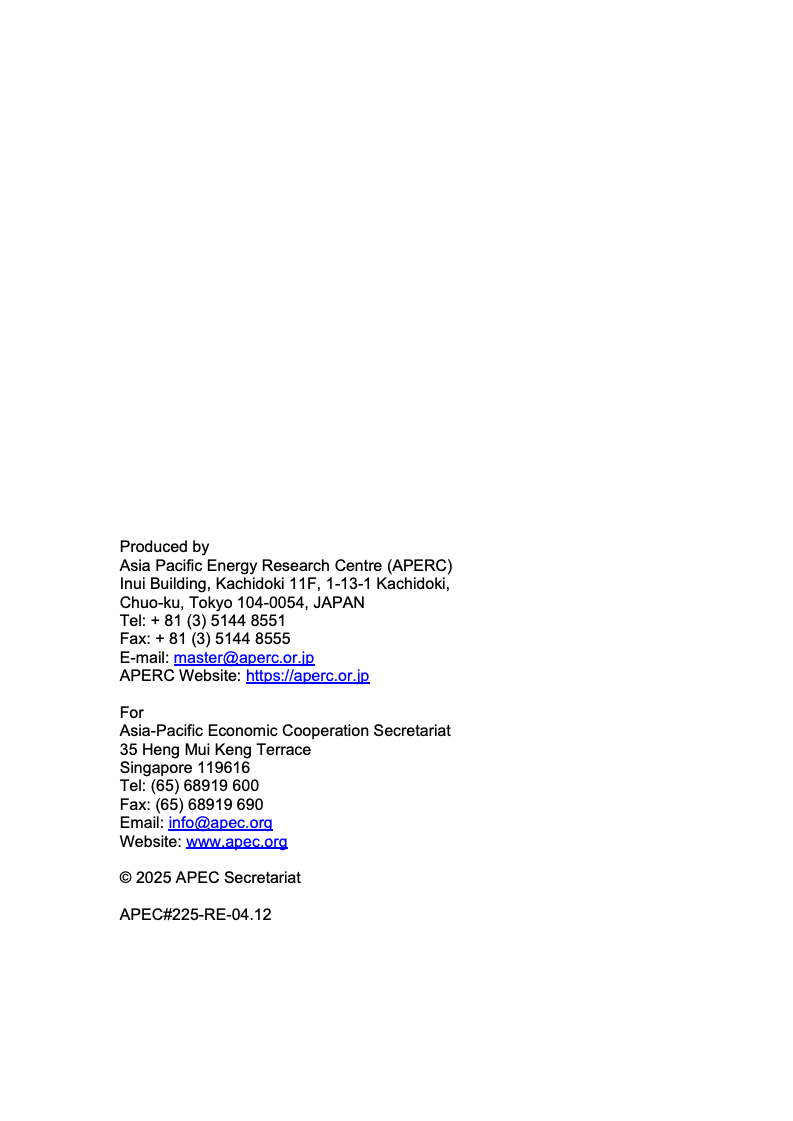 Produced by
Asia Pacific Energy Research Centre (APERC)
Inui Building, Kachidoki 11F, 1-13-1 Kachidoki,
Chuo-ku, Tokyo 104-0054, JAPAN
Tel: + 81 (3) 5144 8551
Fax: + 81 (3) 5144 8555
E-mail: master@aperc.or.jp
APERC Website: https://aperc.or.jp

For
Asia-Pacific Economic Cooperation Secretariat
35 Heng Mui Keng Terrace
Singapore 119616
Tel: (65) 68919 600
Fax: (65) 68919 690
Email: info@apec.org
Website: www.apec.org

© 2025 APEC Secretariat

APEC#225-RE-04.12